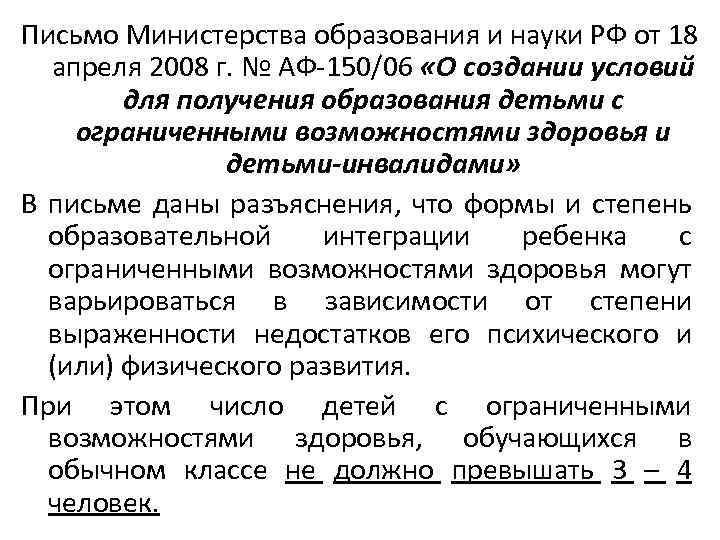 Письмо Министерства образования и науки РФ от 18 апреля 2008 г. № АФ-150/06 «О создании условий для получения образования детьми с ограниченными возможностями здоровья и детьми-инвалидами»

В письме даны разъяснения, что формы и степень образовательной интеграции ребенка с ограниченными возможностями здоровья могут варьироваться в зависимости от степени выраженности недостатков его психического и (или) физического развития.

При этом число детей с ограниченными возможностями здоровья, обучающихся в обычном классе не должно превышать 3 – 4 человек.